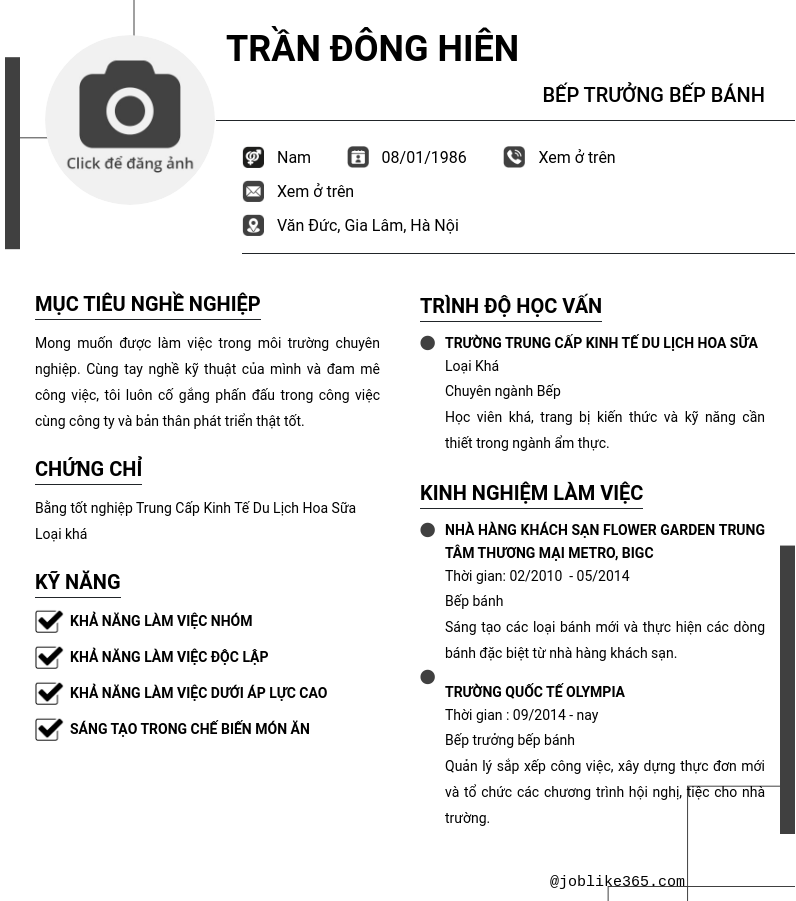 Click để đăng ảnh

TRẦN ĐÔNG HIÊN

BẾP TRƯỞNG BẾP BÁNH

Nam 08/01/1986 Xem ở trên

Xem ở trên

Văn Đức, Gia Lâm, Hà Nội

MỤC TIÊU NGHỀ NGHIỆP

Mong muốn được làm việc trong môi trường chuyên nghiệp. Cùng tay nghề kỹ thuật của mình và đam mê công việc, tôi luôn cố gắng phấn đấu trong công việc cùng công ty và bản thân phát triển thật tốt.

CHỨNG CHỈ

Bằng tốt nghiệp Trung Cấp Kinh Tế Du Lịch Hoa Sữa
Loại khá

KỸ NĂNG

KHẢ NĂNG LÀM VIỆC NHÓM

KHẢ NĂNG LÀM VIỆC ĐỘC LẬP

KHẢ NĂNG LÀM VIỆC DƯỚI ÁP LỰC CAO

SÁNG TẠO TRONG CHẾ BIẾN MÓN ĂN

TRÌNH ĐỘ HỌC VẤN

TRƯỜNG TRUNG CẤP KINH TẾ DU LỊCH HOA SỮA
Loại Khá
Chuyên ngành Bếp
Học viên khá, trang bị kiến thức và kỹ năng cần thiết trong ngành ẩm thực.

KINH NGHIỆM LÀM VIỆC

NHÀ HÀNG KHÁCH SẠN FLOWER GARDEN TRUNG TÂM THƯƠNG MẠI METRO, BIGC
Thời gian: 02/2010 - 05/2014
Bếp bánh
Sáng tạo các loại bánh mới và thực hiện các dòng bánh đặc biệt từ nhà hàng khách sạn.

TRƯỜNG QUỐC TẾ OLYMPIA
Thời gian : 09/2014 - nay
Bếp trưởng bếp bánh
Quản lý sắp xếp công việc, xây dựng thực đơn mới và tổ chức các chương trình hội nghị, tiệc cho nhà trường.

@joblike365.com